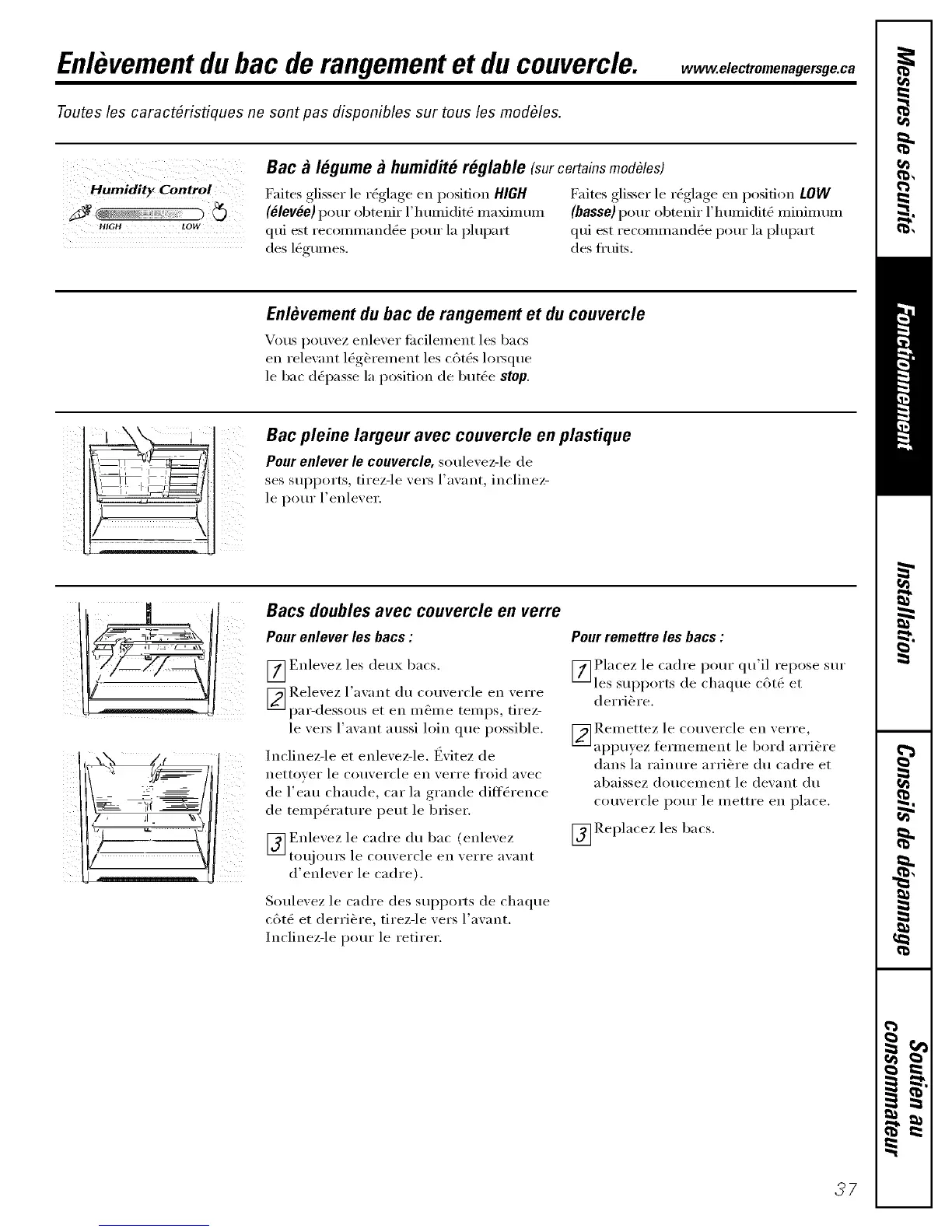 Enlèvement du bac de rangement et du couvercle. www.electromenagersge.ca

Toutes les caractéristiques ne sont pas disponibles sur tous les modèles.

Humidity Control
HIGH LOW

Bac à légume à humidité réglable (sur certains modèles)

Faites glisser le réglage en position HIGH (élevée) pour obtenir l'humidité maximum qui est recommandée pour la plupart des légumes.

Faites glisser le réglage en position LOW (basse) pour obtenir l'humidité minimum qui est recommandée pour la plupart des fruits.

Enlèvement du bac de rangement et du couvercle

Vous pouvez enlever facilement les bacs en relevant légèrement les côtés lorsque le bac dépasse la position de butée stop.

Bac pleine largeur avec couvercle en plastique

Pour enlever le couvercle, soulevez-le de ses supports, tirez-le vers l'avant, inclinez-le pour l'enlever.

Bacs doubles avec couvercle en verre

Pour enlever les bacs :

1 Enlevez les deux bacs.

2 Relevez l'avant du couvercle en verre par-dessous et en même temps, tirez-le vers l'avant aussi loin que possible.

Inclinez-le et enlevez-le. Évitez de nettoyer le couvercle en verre froid avec de l'eau chaude, car la grande différence de température peut le briser.

3 Enlevez le cadre du bac (enlevez toujours le couvercle en verre avant d'enlever le cadre).

Soulevez le cadre des supports de chaque côté et derrière, tirez-le vers l'avant. Inclinez-le pour le retirer.

Pour remettre les bacs :

1 Placez le cadre pour qu'il repose sur les supports de chaque côté et derrière.

2 Remettez le couvercle en verre, appuyez fermement le bord arrière dans la rainure arrière du cadre et abaissez doucement le devant du couvercle pour le mettre en place.

3 Replacez les bacs.

Mesures de sécurité
Fonctionnement
Installation
Conseils de dépannage
Soutien au consommateur

37